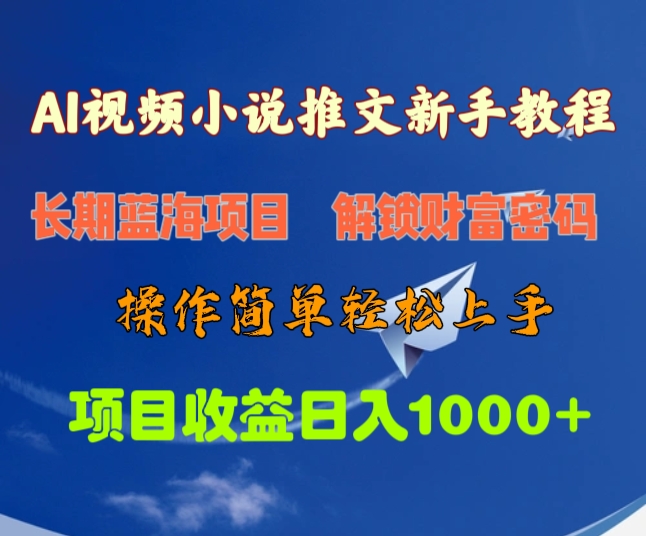 AI视频小说推文新手教程

长期蓝海项目　解锁财富密码

操作简单轻松上手

项目收益日入1000+